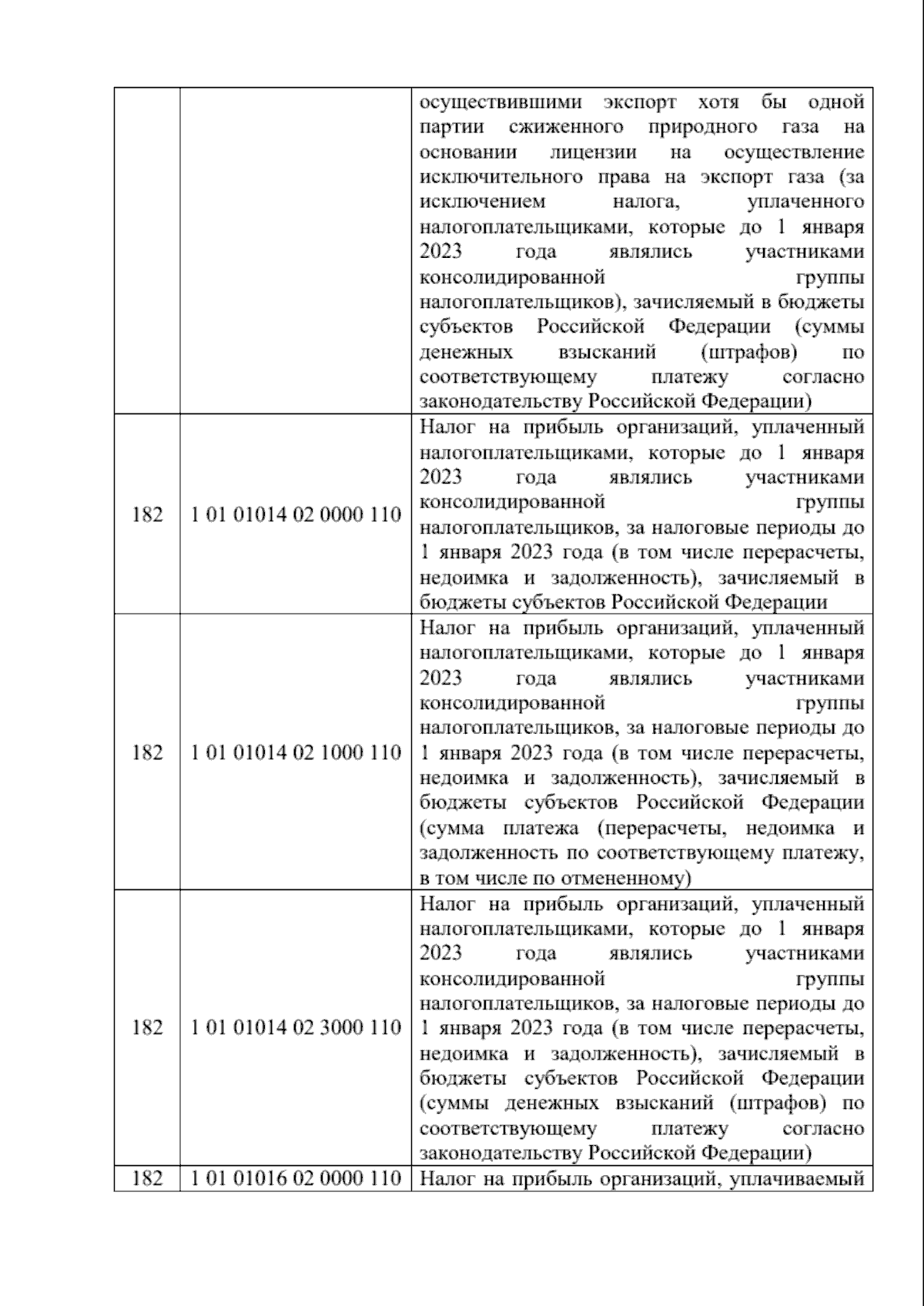 |  |  | осуществившими экспорт хотя бы одной партии сжиженного природного газа на основании лицензии на осуществление исключительного права на экспорт газа (за исключением налога, уплаченного налогоплательщиками, которые до 1 января 2023 года являлись участниками консолидированной группы налогоплательщиков), зачисляемый в бюджеты субъектов Российской Федерации (суммы денежных взысканий (штрафов) по соответствующему платежу согласно законодательству Российской Федерации) |
|---|---|---|
| 182 | 1 01 01014 02 0000 110 | Налог на прибыль организаций, уплаченный налогоплательщиками, которые до 1 января 2023 года являлись участниками консолидированной группы налогоплательщиков, за налоговые периоды до 1 января 2023 года (в том числе перерасчеты, недоимка и задолженность), зачисляемый в бюджеты субъектов Российской Федерации |
| 182 | 1 01 01014 02 1000 110 | Налог на прибыль организаций, уплаченный налогоплательщиками, которые до 1 января 2023 года являлись участниками консолидированной группы налогоплательщиков, за налоговые периоды до 1 января 2023 года (в том числе перерасчеты, недоимка и задолженность), зачисляемый в бюджеты субъектов Российской Федерации (сумма платежа (перерасчеты, недоимка и задолженность по соответствующему платежу, в том числе по отмененному) |
| 182 | 1 01 01014 02 3000 110 | Налог на прибыль организаций, уплаченный налогоплательщиками, которые до 1 января 2023 года являлись участниками консолидированной группы налогоплательщиков, за налоговые периоды до 1 января 2023 года (в том числе перерасчеты, недоимка и задолженность), зачисляемый в бюджеты субъектов Российской Федерации (суммы денежных взысканий (штрафов) по соответствующему платежу согласно законодательству Российской Федерации) |
| 182 | 1 01 01016 02 0000 110 | Налог на прибыль организаций, уплачиваемый |